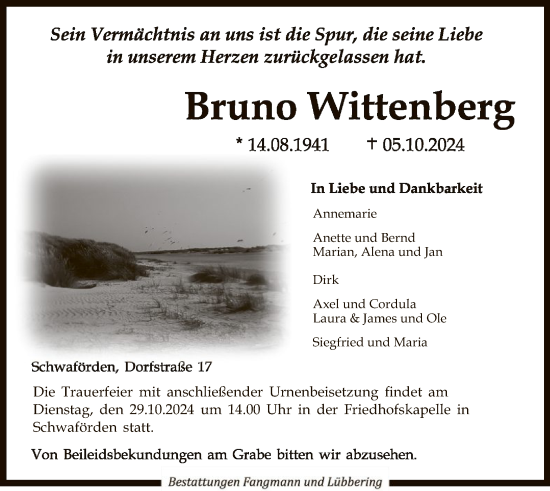 Sein Vermächtnis an uns ist die Spur, die seine Liebe in unserem Herzen zurückgelassen hat.

Bruno Wittenberg

* 14.08.1941 † 05.10.2024

In Liebe und Dankbarkeit

Annemarie

Anette und Bernd
Marian, Alena und Jan

Dirk

Axel und Cordula
Laura & James und Ole

Siegfried und Maria

Schwaförden, Dorfstraße 17

Die Trauerfeier mit anschließender Urnenbeisetzung findet am Dienstag, den 29.10.2024 um 14.00 Uhr in der Friedhofskapelle in Schwaförden statt.

Von Beileidsbekundungen am Grabe bitten wir abzusehen.

Bestattungen Fangmann und Lübbering